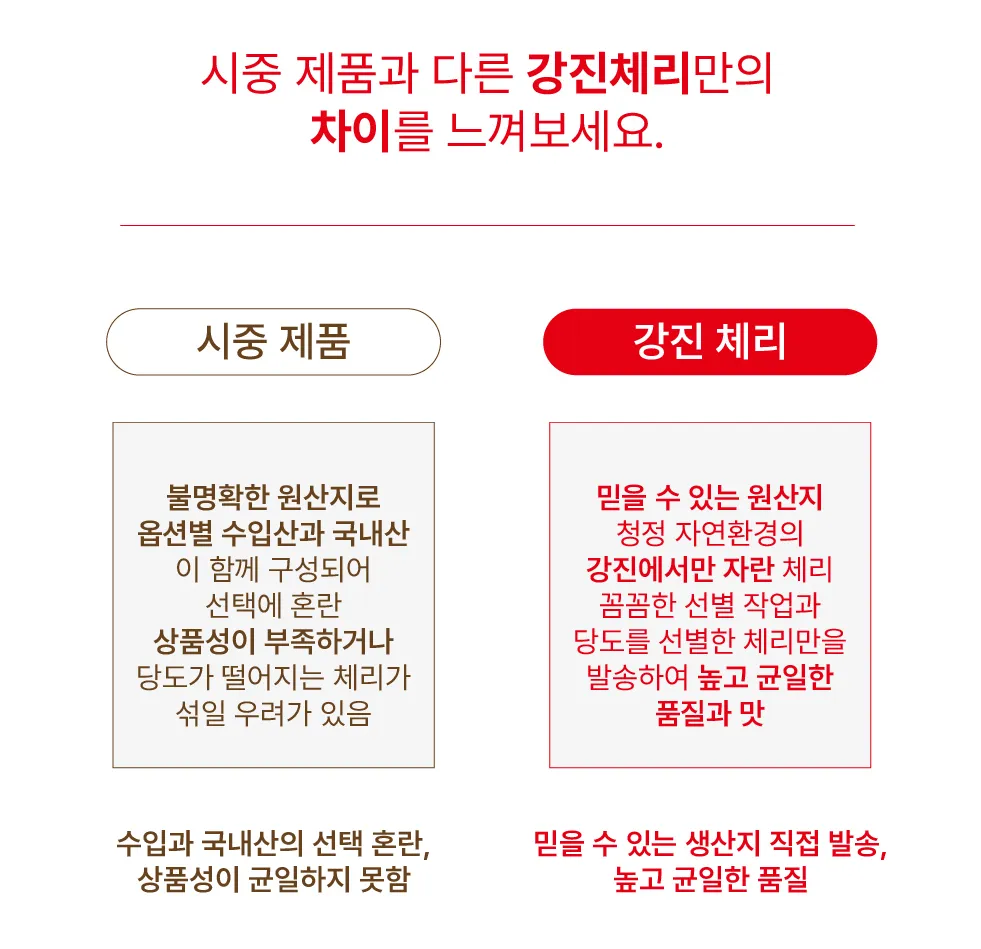 시중 제품과 다른 강진체리만의
차이를 느껴보세요.

시중 제품

불명확한 원산지로 옵션별 수입산과 국내산이 함께 구성되어 선택에 혼란 상품성이 부족하거나 당도가 떨어지는 체리가 섞일 우려가 있음

수입과 국내산의 선택 혼란, 상품성이 균일하지 못함

강진 체리

믿을 수 있는 원산지 청정 자연환경의 강진에서만 자란 체리 꼼꼼한 선별 작업과 당도를 선별한 체리만을 발송하여 높고 균일한 품질과 맛

믿을 수 있는 생산지 직접 발송, 높고 균일한 품질